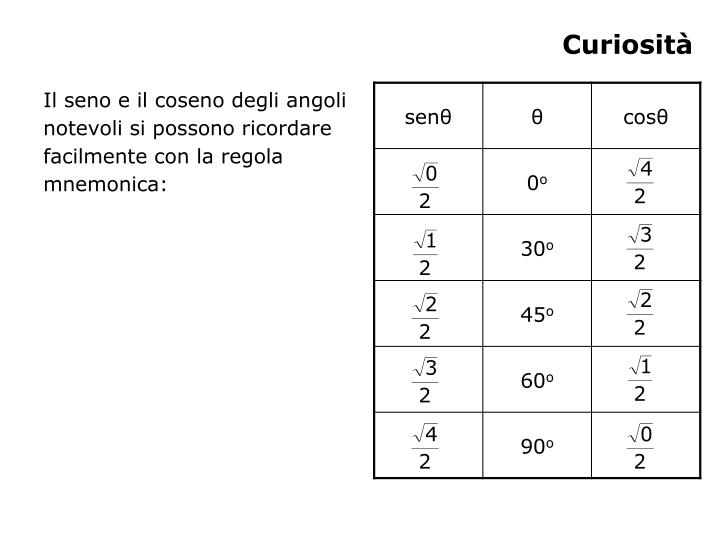 Curiosità

Il seno e il coseno degli angoli notevoli si possono ricordare facilmente con la regola mnemonica:

| senθ | θ | cosθ |
|---|---|---|
| $\frac{\sqrt{0}}{2}$ | $0^o$ | $\frac{\sqrt{4}}{2}$ |
| $\frac{\sqrt{1}}{2}$ | $30^o$ | $\frac{\sqrt{3}}{2}$ |
| $\frac{\sqrt{2}}{2}$ | $45^o$ | $\frac{\sqrt{2}}{2}$ |
| $\frac{\sqrt{3}}{2}$ | $60^o$ | $\frac{\sqrt{1}}{2}$ |
| $\frac{\sqrt{4}}{2}$ | $90^o$ | $\frac{\sqrt{0}}{2}$ |